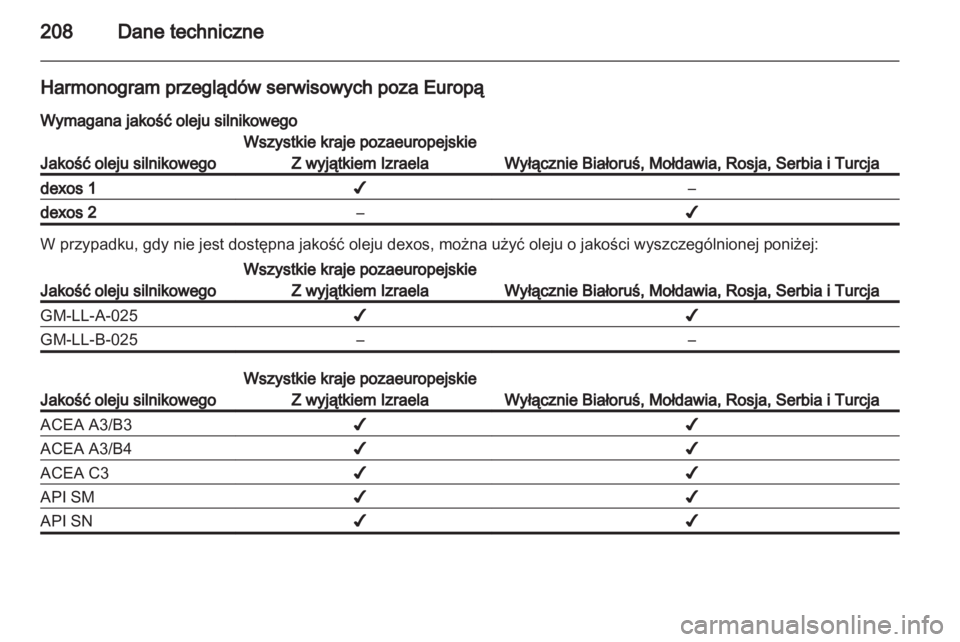 208 Dane techniczne

Harmonogram przeglądów serwisowych poza Europą

Wymagana jakość oleju silnikowego

| Jakość oleju silnikowego | Wszystkie kraje pozaeuropejskie Z wyjątkiem Izraela | Wyłącznie Białoruś, Mołdawia, Rosja, Serbia i Turcja |
|---|---|---|
| dexos 1 | ✔ | – |
| dexos 2 | – | ✔ |

W przypadku, gdy nie jest dostępna jakość oleju dexos, można użyć oleju o jakości wyszczególnionej poniżej:

| Jakość oleju silnikowego | Wszystkie kraje pozaeuropejskie Z wyjątkiem Izraela | Wyłącznie Białoruś, Mołdawia, Rosja, Serbia i Turcja |
|---|---|---|
| GM-LL-A-025 | ✔ | ✔ |
| GM-LL-B-025 | – | – |

| Jakość oleju silnikowego | Wszystkie kraje pozaeuropejskie Z wyjątkiem Izraela | Wyłącznie Białoruś, Mołdawia, Rosja, Serbia i Turcja |
|---|---|---|
| ACEA A3/B3 | ✔ | ✔ |
| ACEA A3/B4 | ✔ | ✔ |
| ACEA C3 | ✔ | ✔ |
| API SM | ✔ | ✔ |
| API SN | ✔ | ✔ |

carmanualsonline.info